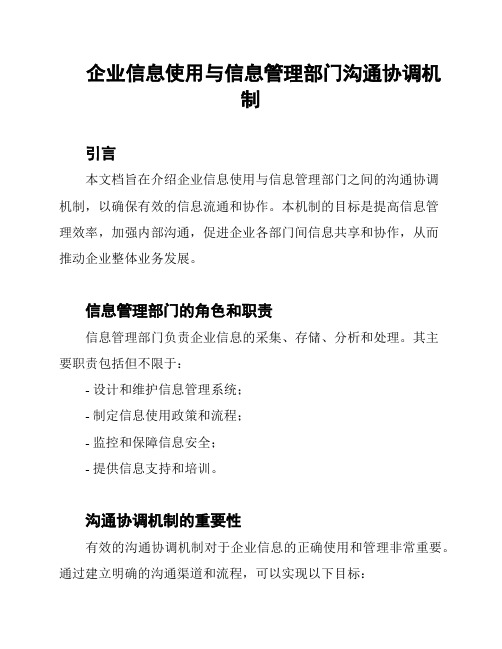 企业信息使用与信息管理部门沟通协调机制

引言

本文档旨在介绍企业信息使用与信息管理部门之间的沟通协调机制，以确保有效的信息流通和协作。本机制的目标是提高信息管理效率，加强内部沟通，促进企业各部门间信息共享和协作，从而推动企业整体业务发展。

信息管理部门的角色和职责

信息管理部门负责企业信息的采集、存储、分析和处理。其主要职责包括但不限于：

- 设计和维护信息管理系统；
- 制定信息使用政策和流程；
- 监控和保障信息安全；
- 提供信息支持和培训。

沟通协调机制的重要性

有效的沟通协调机制对于企业信息的正确使用和管理非常重要。通过建立明确的沟通渠道和流程，可以实现以下目标：